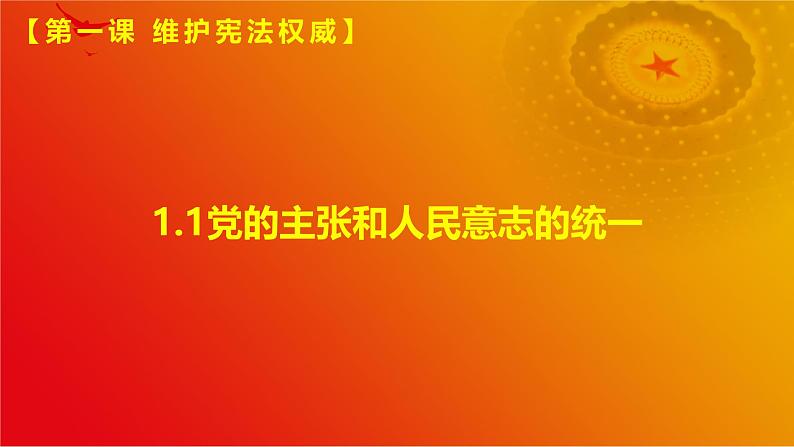 【第一课 维护宪法权威】

1.1党的主张和人民意志的统一